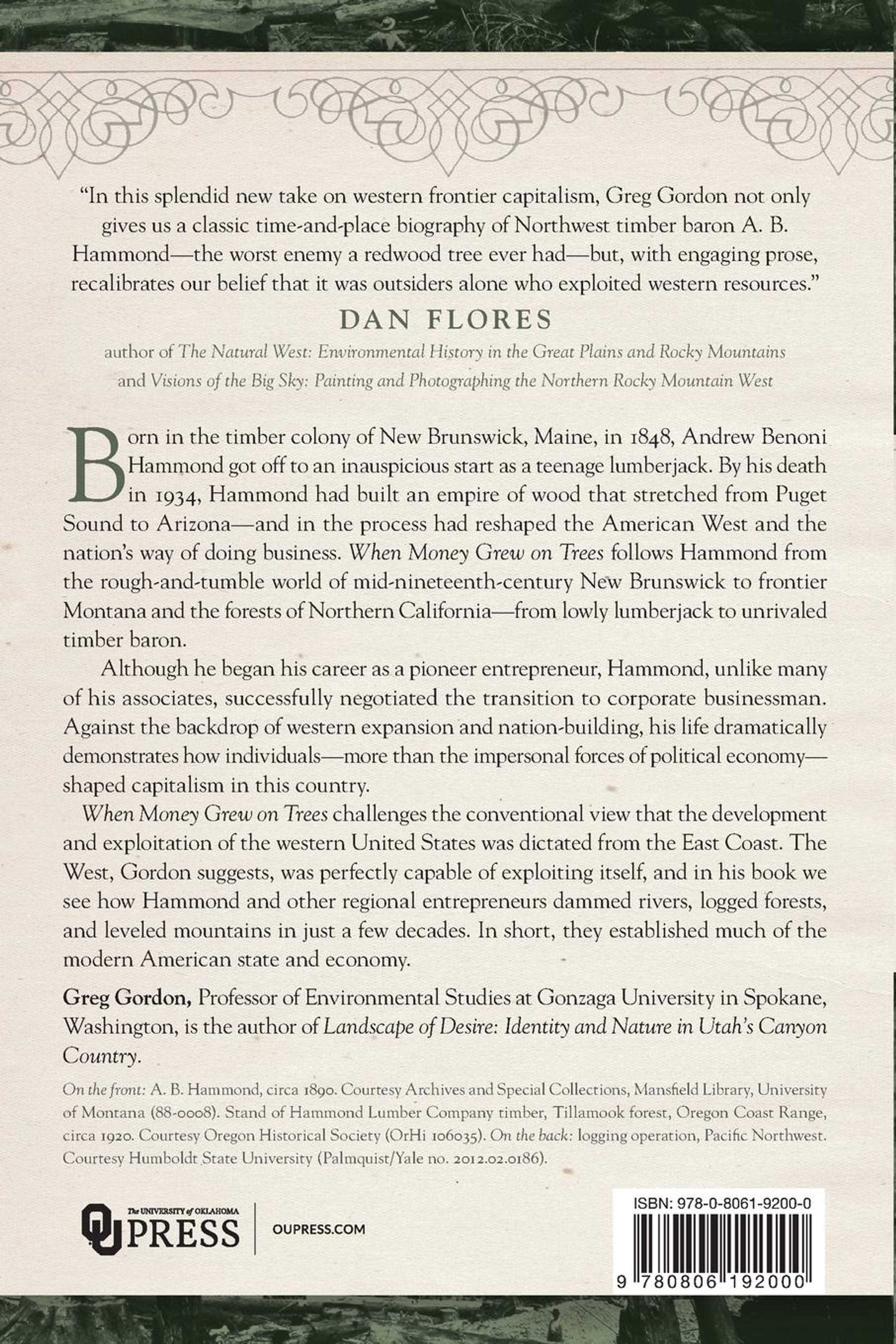 "In this splendid new take on western frontier capitalism, Greg Gordon not only gives us a classic time-and-place biography of Northwest timber baron A. B. Hammond—the worst enemy a redwood tree ever had—but, with engaging prose, recalibrates our belief that it was outsiders alone who exploited western resources."

DAN FLORES

author of The Natural West: Environmental History in the Great Plains and Rocky Mountains and Visions of the Big Sky: Painting and Photographing the Northern Rocky Mountain West

Born in the timber colony of New Brunswick, Maine, in 1848, Andrew Benoni Hammond got off to an inauspicious start as a teenage lumberjack. By his death in 1934, Hammond had built an empire of wood that stretched from Puget Sound to Arizona—and in the process had reshaped the American West and the nation's way of doing business. When Money Grew on Trees follows Hammond from the rough-and-tumble world of mid-nineteenth-century New Brunswick to frontier Montana and the forests of Northern California—from lowly lumberjack to unrivaled timber baron.

Although he began his career as a pioneer entrepreneur, Hammond, unlike many of his associates, successfully negotiated the transition to corporate businessman. Against the backdrop of western expansion and nation-building, his life dramatically demonstrates how individuals—more than the impersonal forces of political economy—shaped capitalism in this country.

When Money Grew on Trees challenges the conventional view that the development and exploitation of the western United States was dictated from the East Coast. The West, Gordon suggests, was perfectly capable of exploiting itself, and in his book we see how Hammond and other regional entrepreneurs dammed rivers, logged forests, and leveled mountains in just a few decades. In short, they established much of the modern American state and economy.

Greg Gordon, Professor of Environmental Studies at Gonzaga University in Spokane, Washington, is the author of Landscape of Desire: Identity and Nature in Utah's Canyon Country.

On the front: A. B. Hammond, circa 1890. Courtesy Archives and Special Collections, Mansfield Library, University of Montana (88-0008). Stand of Hammond Lumber Company timber, Tillamook forest, Oregon Coast Range, circa 1920. Courtesy Oregon Historical Society (OrHi 106035). On the back: logging operation, Pacific Northwest. Courtesy Humboldt State University (Palmquist/Yale no. 2012.02.0186).

The UNIVERSITY of OKLAHOMA
OU PRESS
OUPRESS.COM

ISBN: 978-0-8061-9200-0
9 780806 192000